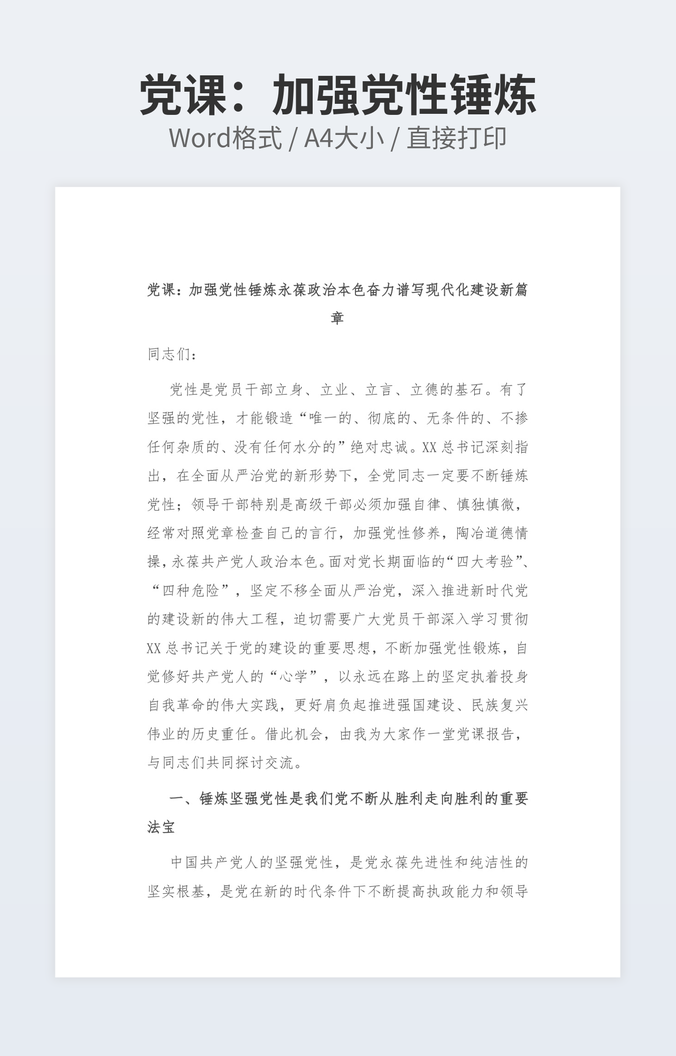 党课：加强党性锤炼

Word格式 / A4大小 / 直接打印

党课：加强党性锤炼永葆政治本色奋力谱写现代化建设新篇章

同志们：

党性是党员干部立身、立业、立言、立德的基石。有了坚强的党性，才能锻造“唯一的、彻底的、无条件的、不掺任何杂质的、没有任何水分的”绝对忠诚。XX总书记深刻指出，在全面从严治党的新形势下，全党同志一定要不断锤炼党性；领导干部特别是高级干部必须加强自律、慎独慎微，经常对照党章检查自己的言行，加强党性修养，陶冶道德情操，永葆共产党人政治本色。面对党长期面临的“四大考验”、“四种危险”，坚定不移全面从严治党，深入推进新时代党的建设新的伟大工程，迫切需要广大党员干部深入学习贯彻XX总书记关于党的建设的重要思想，不断加强党性锻炼，自觉修好共产党人的“心学”，以永远在路上的坚定执着投身自我革命的伟大实践，更好肩负起推进强国建设、民族复兴伟业的历史重任。借此机会，由我为大家作一堂党课报告，与同志们共同探讨交流。

一、锤炼坚强党性是我们党不断从胜利走向胜利的重要法宝

中国共产党人的坚强党性，是党永葆先进性和纯洁性的坚实根基，是党在新的时代条件下不断提高执政能力和领导